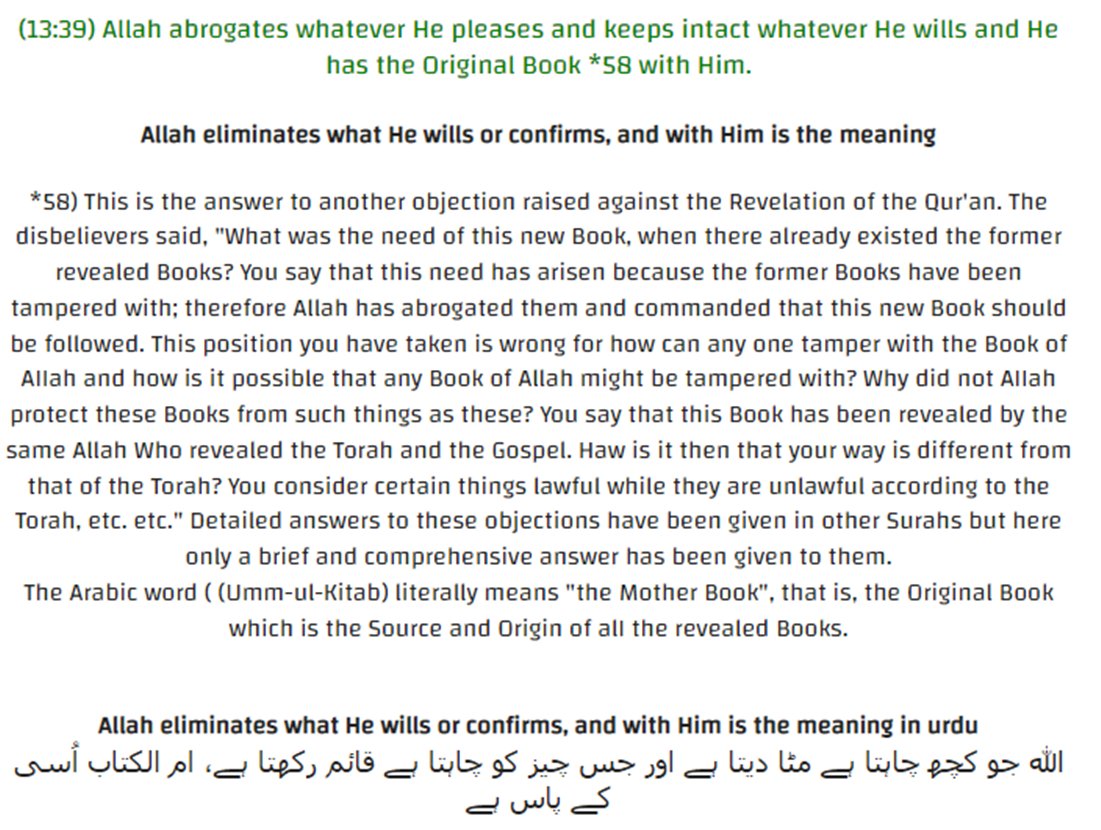 (13:39) Allah abrogates whatever He pleases and keeps intact whatever He wills and He has the Original Book *58 with Him.

Allah eliminates what He wills or confirms, and with Him is the meaning

*58) This is the answer to another objection raised against the Revelation of the Qur'an. The disbelievers said, "What was the need of this new Book, when there already existed the former revealed Books? You say that this need has arisen because the former Books have been tampered with; therefore Allah has abrogated them and commanded that this new Book should be followed. This position you have taken is wrong for how can any one tamper with the Book of Allah and how is it possible that any Book of Allah might be tampered with? Why did not Allah protect these Books from such things as these? You say that this Book has been revealed by the same Allah Who revealed the Torah and the Gospel. Haw is it then that your way is different from that of the Torah? You consider certain things lawful while they are unlawful according to the Torah, etc. etc." Detailed answers to these objections have been given in other Surahs but here only a brief and comprehensive answer has been given to them.
The Arabic word ( (Umm-ul-Kitab) literally means "the Mother Book", that is, the Original Book which is the Source and Origin of all the revealed Books.

Allah eliminates what He wills or confirms, and with Him is the meaning in urdu
اللہ جو کچھ چاہتا ہے مٹا دیتا ہے اور جس چیز کو چاہتا ہے قائم رکھتا ہے، ام الکتاب اُسی کے پاس ہے